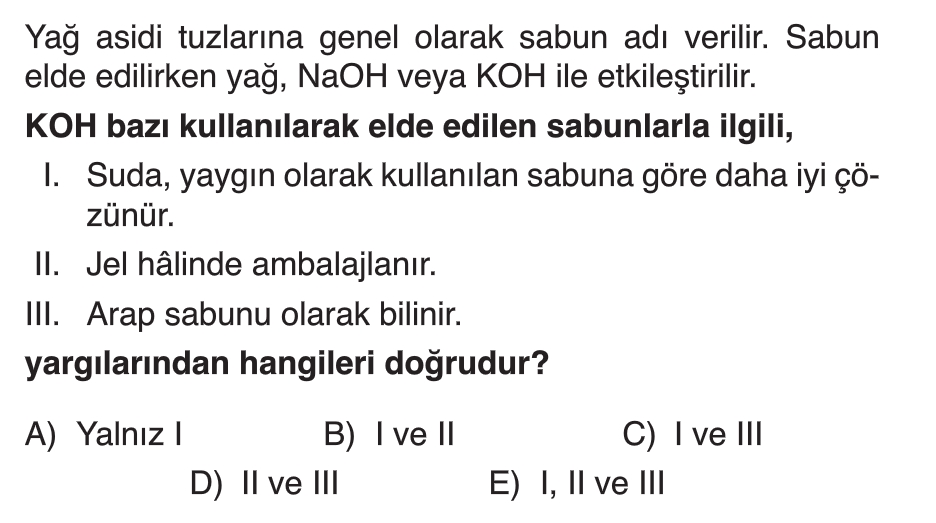 Yağ asidi tuzlarına genel olarak sabun adı verilir. Sabun elde edilirken yağ, NaOH veya KOH ile etkileştirilir.

KOH bazı kullanılarak elde edilen sabunlarla ilgili,

I. Suda, yaygın olarak kullanılan sabuna göre daha iyi çözünür.

II. Jel hâlinde ambalajlanır.

III. Arap sabunu olarak bilinir.

yargılarından hangileri doğrudur?

A) Yalnız I B) I ve II C) I ve III

D) II ve III E) I, II ve III